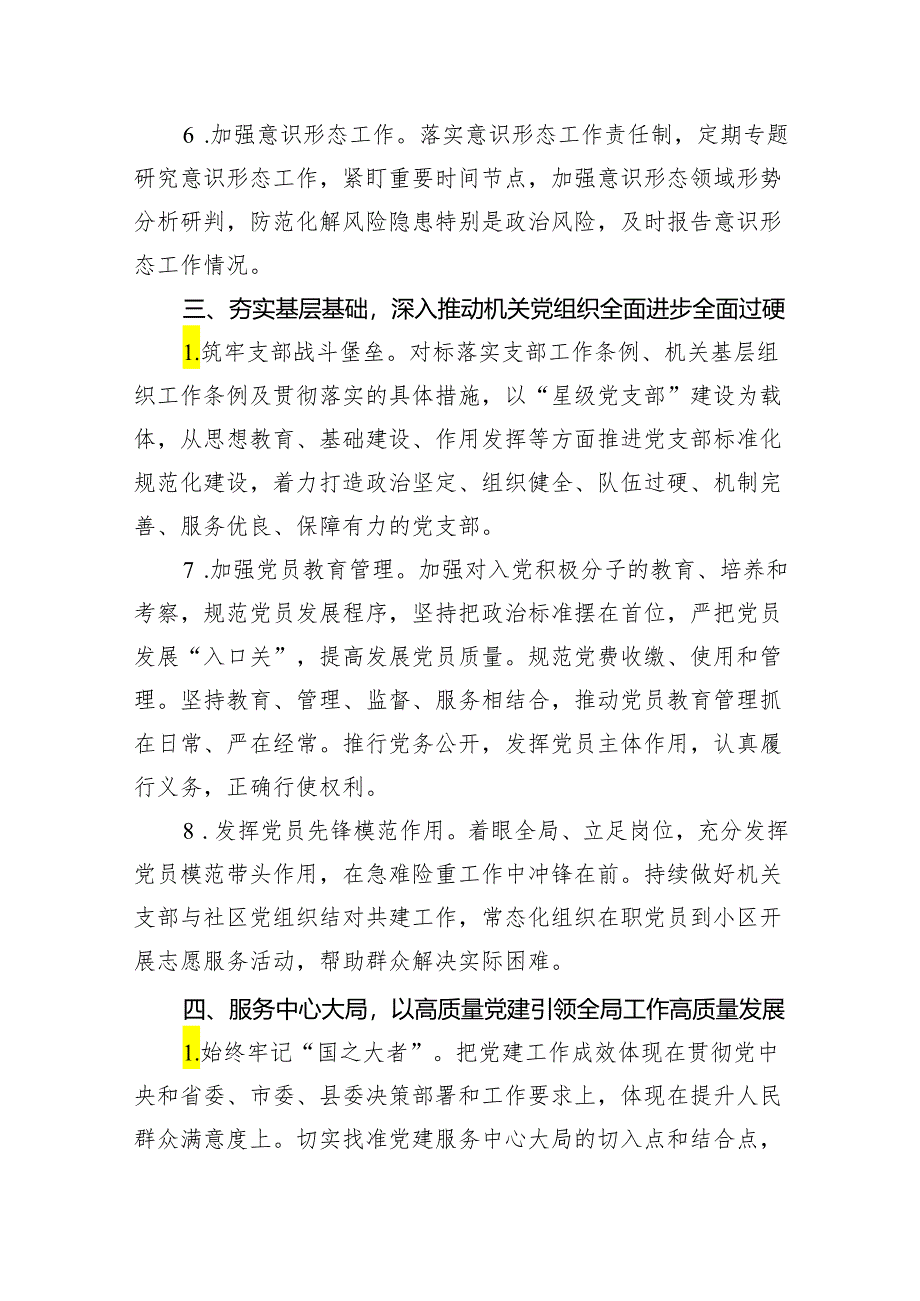 6 .加强意识形态工作。落实意识形态工作责任制，定期专题研究意识形态工作，紧盯重要时间节点，加强意识形态领域形势分析研判，防范化解风险隐患特别是政治风险，及时报告意识形态工作情况。

三、夯实基层基础，深入推动机关党组织全面进步全面过硬

1.筑牢支部战斗堡垒。对标落实支部工作条例、机关基层组织工作条例及贯彻落实的具体措施，以“星级党支部”建设为载体，从思想教育、基础建设、作用发挥等方面推进党支部标准化规范化建设，着力打造政治坚定、组织健全、队伍过硬、机制完善、服务优良、保障有力的党支部。

7 .加强党员教育管理。加强对入党积极分子的教育、培养和考察，规范党员发展程序，坚持把政治标准摆在首位，严把党员发展“入口关”，提高发展党员质量。规范党费收缴、使用和管理。坚持教育、管理、监督、服务相结合，推动党员教育管理抓在日常、严在经常。推行党务公开，发挥党员主体作用，认真履行义务，正确行使权利。

8 .发挥党员先锋模范作用。着眼全局、立足岗位，充分发挥党员模范带头作用，在急难险重工作中冲锋在前。持续做好机关支部与社区党组织结对共建工作，常态化组织在职党员到小区开展志愿服务活动，帮助群众解决实际困难。

四、服务中心大局，以高质量党建引领全局工作高质量发展

1.始终牢记“国之大者”。把党建工作成效体现在贯彻党中央和省委、市委、县委决策部署和工作要求上，体现在提升人民群众满意度上。切实找准党建服务中心大局的切入点和结合点，